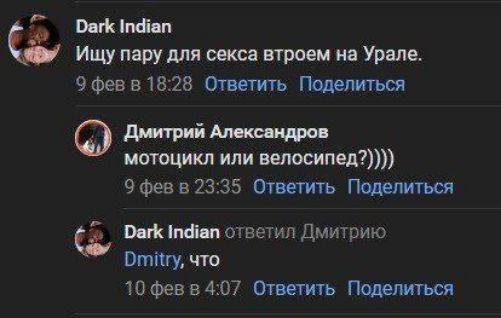 Dark Indian
Ищу пару для секса втроем на Урале.
9 фев в 18:28 Ответить Поделиться

Дмитрий Александров
мотоцикл или велосипед?))))
9 фев в 23:35 Ответить Поделиться

Dark Indian ответил Дмитрию
Dmitry, что
10 фев в 4:07 Ответить Поделиться